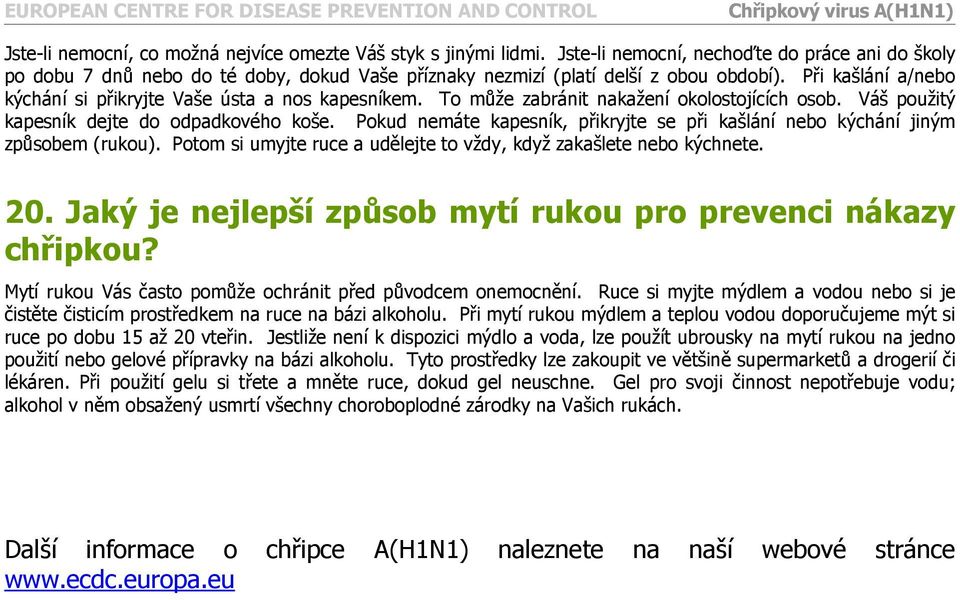 EUROPEAN CENTRE FOR DISEASE PREVENTION AND CONTROL Chřipkový virus A(H1N1)

Jste-li nemocní, co možná nejvíce omezte Váš styk s jinými lidmi. Jste-li nemocní, nechoďte do práce ani do školy po dobu 7 dnů nebo do té doby, dokud Vaše příznaky nezmizí (platí delší z obou období). Při kašlání a/nebo kýchání si přikryjte Vaše ústa a nos kapesníkem. To může zabránit nakažení okolostojících osob. Váš použitý kapesník dejte do odpadkového koše. Pokud nemáte kapesník, přikryjte se při kašlání nebo kýchání jiným způsobem (rukou). Potom si umyjte ruce a udělejte to vždy, když zakašlete nebo kýchnete.

20. Jaký je nejlepší způsob mytí rukou pro prevenci nákazy chřipkou?

Mytí rukou Vás často pomůže ochránit před původcem onemocnění. Ruce si myjte mýdlem a vodou nebo si je čistěte čisticím prostředkem na ruce na bázi alkoholu. Při mytí rukou mýdlem a teplou vodou doporučujeme mýt si ruce po dobu 15 až 20 vteřin. Jestliže není k dispozici mýdlo a voda, lze použít ubrousky na mytí rukou na jedno použití nebo gelové přípravky na bázi alkoholu. Tyto prostředky lze zakoupit ve většině supermarketů a drogerií či lékáren. Při použití gelu si třete a mněte ruce, dokud gel neuschne. Gel pro svoji činnost nepotřebuje vodu; alkohol v něm obsažený usmrtí všechny choroboplodné zárodky na Vašich rukách.

Další informace o chřipce A(H1N1) naleznete na naší webové stránce www.ecdc.europa.eu